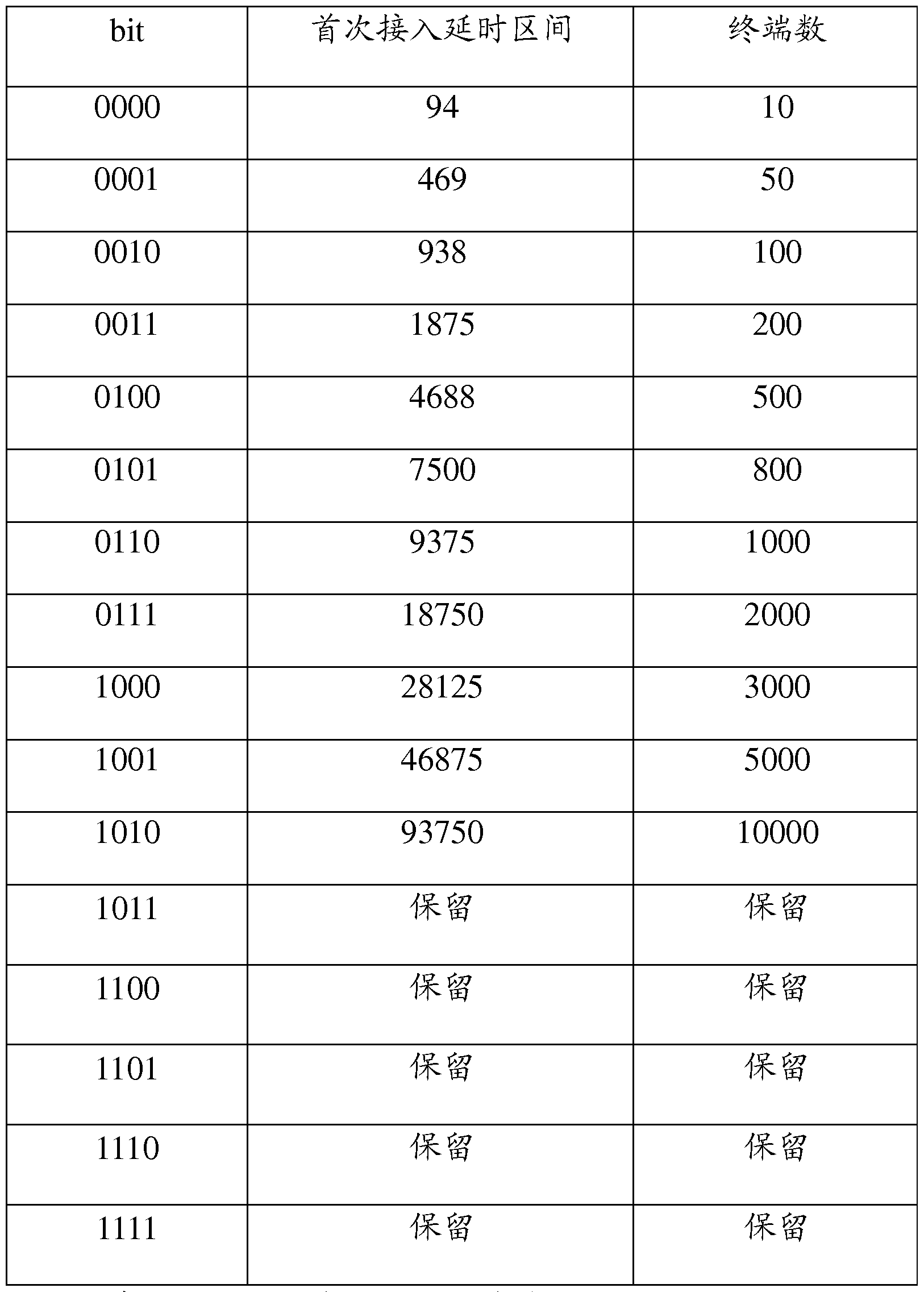 | bit | 首次接入延时区间 | 终端数 |
|---|---|---|
| 0000 | 94 | 10 |
| 0001 | 469 | 50 |
| 0010 | 938 | 100 |
| 0011 | 1875 | 200 |
| 0100 | 4688 | 500 |
| 0101 | 7500 | 800 |
| 0110 | 9375 | 1000 |
| 0111 | 18750 | 2000 |
| 1000 | 28125 | 3000 |
| 1001 | 46875 | 5000 |
| 1010 | 93750 | 10000 |
| 1011 | 保留 | 保留 |
| 1100 | 保留 | 保留 |
| 1101 | 保留 | 保留 |
| 1110 | 保留 | 保留 |
| 1111 | 保留 | 保留 |